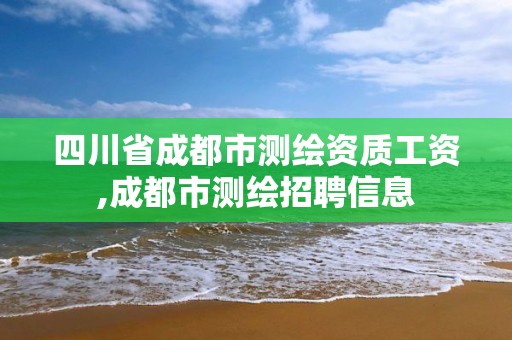 四川省成都市测绘资质工资,成都市测绘招聘信息